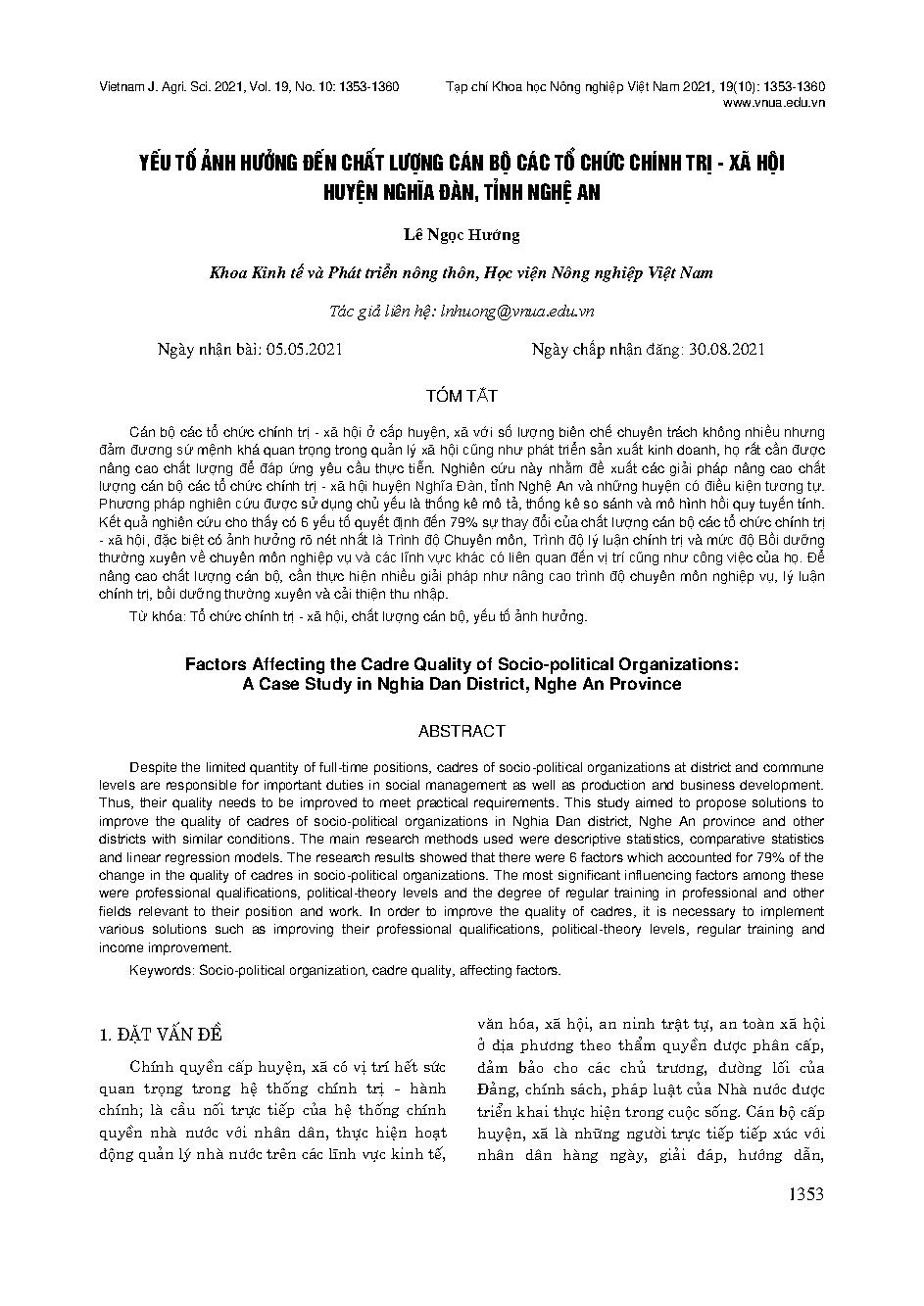 Vietnam J. Agri. Sci. 2021, Vol. 19, No. 10: 1353-1360

Tạp chí Khoa học Nông nghiệp Việt Nam 2021, 19(10): 1353-1360
www.vnua.edu.vn

YẾU TỐ ẢNH HƯỞNG ĐẾN CHẤT LƯỢNG CÁN BỘ CÁC TỔ CHỨC CHÍNH TRỊ - XÃ HỘI HUYỆN NGHĨA ĐÀN, TỈNH NGHỆ AN

Lê Ngọc Hướng

Khoa Kinh tế và Phát triển nông thôn, Học viện Nông nghiệp Việt Nam

Tác giả liên hệ: lnhuong@vnua.edu.vn

Ngày nhận bài: 05.05.2021

Ngày chấp nhận đăng: 30.08.2021

TÓM TẮT

Cán bộ các tổ chức chính trị - xã hội ở cấp huyện, xã với số lượng biên chế chuyên trách không nhiều nhưng đảm đương sứ mệnh khá quan trọng trong quản lý xã hội cũng như phát triển sản xuất kinh doanh, họ rất cần được nâng cao chất lượng để đáp ứng yêu cầu thực tiễn. Nghiên cứu này nhằm đề xuất các giải pháp nâng cao chất lượng cán bộ các tổ chức chính trị - xã hội huyện Nghĩa Đàn, tỉnh Nghệ An và những huyện có điều kiện tương tự. Phương pháp nghiên cứu được sử dụng chủ yếu là thống kê mô tả, thống kê so sánh và mô hình hồi quy tuyến tính. Kết quả nghiên cứu cho thấy có 6 yếu tố quyết định đến 79% sự thay đổi của chất lượng cán bộ các tổ chức chính trị - xã hội, đặc biệt có ảnh hưởng rõ nét nhất là Trình độ Chuyên môn, Trình độ lý luận chính trị và mức độ Bồi dưỡng thường xuyên về chuyên môn nghiệp vụ và các lĩnh vực khác có liên quan đến vị trí cũng như công việc của họ. Để nâng cao chất lượng cán bộ, cần thực hiện nhiều giải pháp như nâng cao trình độ chuyên môn nghiệp vụ, lý luận chính trị, bồi dưỡng thường xuyên và cải thiện thu nhập.

Từ khóa: Tổ chức chính trị - xã hội, chất lượng cán bộ, yếu tố ảnh hưởng.

Factors Affecting the Cadre Quality of Socio-political Organizations: A Case Study in Nghia Dan District, Nghe An Province

ABSTRACT

Despite the limited quantity of full-time positions, cadres of socio-political organizations at district and commune levels are responsible for important duties in social management as well as production and business development. Thus, their quality needs to be improved to meet practical requirements. This study aimed to propose solutions to improve the quality of cadres of socio-political organizations in Nghia Dan district, Nghe An province and other districts with similar conditions. The main research methods used were descriptive statistics, comparative statistics and linear regression models. The research results showed that there were 6 factors which accounted for 79% of the change in the quality of cadres in socio-political organizations. The most significant influencing factors among these were professional qualifications, political-theory levels and the degree of regular training in professional and other fields relevant to their position and work. In order to improve the quality of cadres, it is necessary to implement various solutions such as improving their professional qualifications, political-theory levels, regular training and income improvement.

Keywords: Socio-political organization, cadre quality, affecting factors.

1. ĐẶT VẤN ĐỀ

Chính quyền cấp huyện, xã có vị trí hết sức quan trọng trong hệ thống chính trị - hành chính; là cầu nối trực tiếp của hệ thống chính quyền nhà nước với nhân dân, thực hiện hoạt động quản lý nhà nước trên các lĩnh vực kinh tế, văn hóa, xã hội, an ninh trật tự, an toàn xã hội ở địa phương theo thẩm quyền được phân cấp, đảm bảo cho các chủ trương, đường lối của Đảng, chính sách, pháp luật của Nhà nước được triển khai thực hiện trong cuộc sống. Cán bộ cấp huyện, xã là những người trực tiếp tiếp xúc với nhân dân hàng ngày, giải đáp, hướng dẫn,

1353